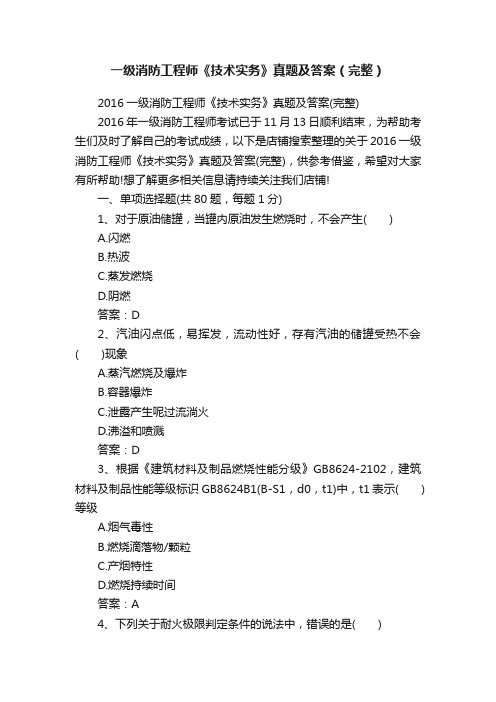 一级消防工程师《技术实务》真题及答案（完整）

2016一级消防工程师《技术实务》真题及答案(完整)

2016年一级消防工程师考试已于11月13日顺利结束，为帮助考生们及时了解自己的考试成绩，以下是店铺搜索整理的关于2016一级消防工程师《技术实务》真题及答案(完整)，供参考借鉴，希望对大家有所帮助!想了解更多相关信息请持续关注我们店铺!

一、单项选择题(共80题，每题1分)

1、对于原油储罐，当罐内原油发生燃烧时，不会产生(　　)

A.闪燃

B.热波

C.蒸发燃烧

D.阴燃

答案：D

2、汽油闪点低，易挥发，流动性好，存有汽油的储罐受热不会(　　)现象

A.蒸汽燃烧及爆炸

B.容器爆炸

C.泄露产生呢过流淌火

D.沸溢和喷溅

答案：D

3、根据《建筑材料及制品燃烧性能分级》GB8624-2102，建筑材料及制品性能等级标识GB8624B1(B-S1，d0，t1)中，t1表示(　　)等级

A.烟气毒性

B.燃烧滴落物/颗粒

C.产烟特性

D.燃烧持续时间

答案：A

4、下列关于耐火极限判定条件的说法中，错误的是(　　)